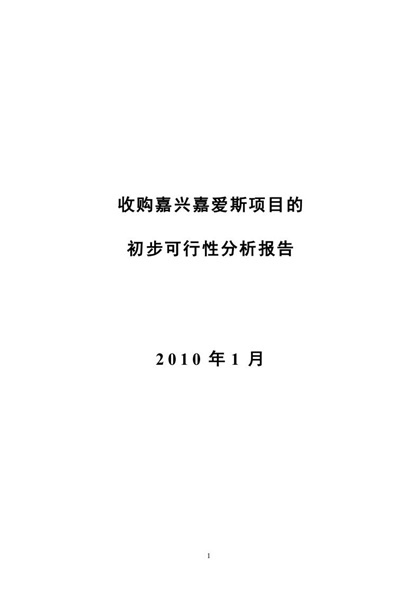 收购嘉兴嘉爱斯项目的

初步可行性分析报告

2010 年 1 月

1